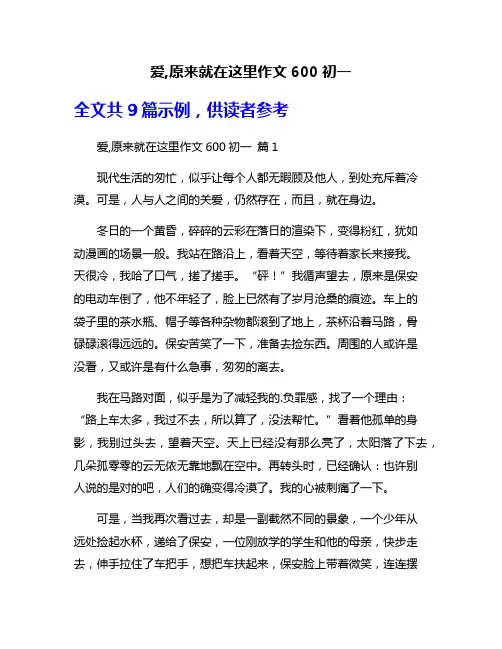 爱,原来就在这里作文 600 初一

全文共 9 篇示例，供读者参考

爱,原来就在这里作文 600 初一 篇 1

现代生活的匆忙，似乎让每个人都无暇顾及他人，到处充斥着冷漠。可是，人与人之间的关爱，仍然存在，而且，就在身边。

冬日的一个黄昏，碎碎的云彩在落日的渲染下，变得粉红，犹如动漫画的场景一般。我站在路沿上，看着天空，等待着家长来接我。天很冷，我哈了口气，搓了搓手。“砰！”我循声望去，原来是保安的电动车倒了，他不年轻了，脸上已然有了岁月沧桑的痕迹。车上的袋子里的茶水瓶、帽子等各种杂物都滚到了地上，茶杯沿着马路，骨碌碌滚得远远的。保安苦笑了一下，准备去捡东西。周围的人或许是没看，又或许是有什么急事，匆匆的离去。

我在马路对面，似乎是为了减轻我的.负罪感，找了一个理由：“路上车太多，我过不去，所以算了，没法帮忙。”看着他孤单的身影，我别过头去，望着天空。天上已经没有那么亮了，太阳落了下去，几朵孤零零的云无依无靠地飘在空中。再转头时，已经确认：也许别人说的是对的吧，人们的确变得冷漠了。我的心被刺痛了一下。

可是，当我再次看过去，却是一副截然不同的景象，一个少年从远处捡起水杯，递给了保安，一位刚放学的学生和他的母亲，快步走去，伸手拉住了车把手，想把车扶起来，保安脸上带着微笑，连连摆